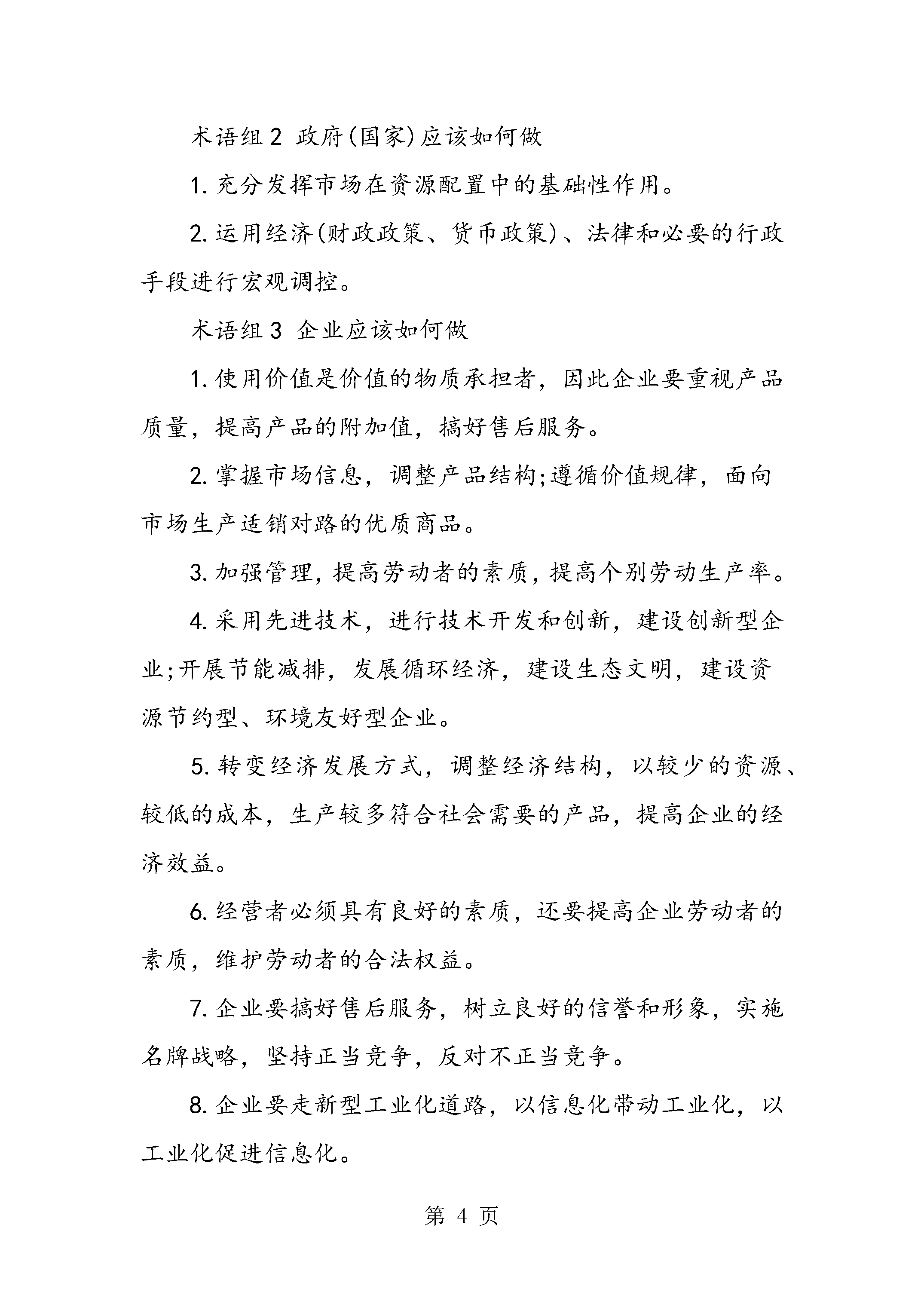 术语组2 政府(国家)应该如何做

1.充分发挥市场在资源配置中的基础性作用。

2.运用经济(财政政策、货币政策)、法律和必要的行政手段进行宏观调控。

术语组3 企业应该如何做

1.使用价值是价值的物质承担者，因此企业要重视产品质量，提高产品的附加值，搞好售后服务。

2.掌握市场信息，调整产品结构;遵循价值规律，面向市场生产适销对路的优质商品。

3.加强管理，提高劳动者的素质，提高个别劳动生产率。

4.采用先进技术，进行技术开发和创新，建设创新型企业;开展节能减排，发展循环经济，建设生态文明，建设资源节约型、环境友好型企业。

5.转变经济发展方式，调整经济结构，以较少的资源、较低的成本，生产较多符合社会需要的产品，提高企业的经济效益。

6.经营者必须具有良好的素质，还要提高企业劳动者的素质，维护劳动者的合法权益。

7.企业要搞好售后服务，树立良好的信誉和形象，实施名牌战略，坚持正当竞争，反对不正当竞争。

8.企业要走新型工业化道路，以信息化带动工业化，以工业化促进信息化。

第4页